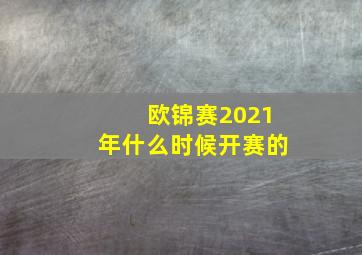 欧锦赛2021年什么时候开赛的